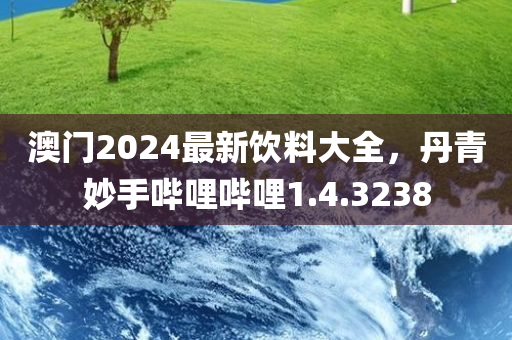 澳门2024最新饮料大全，丹青妙手哔哩哔哩1.4.3238